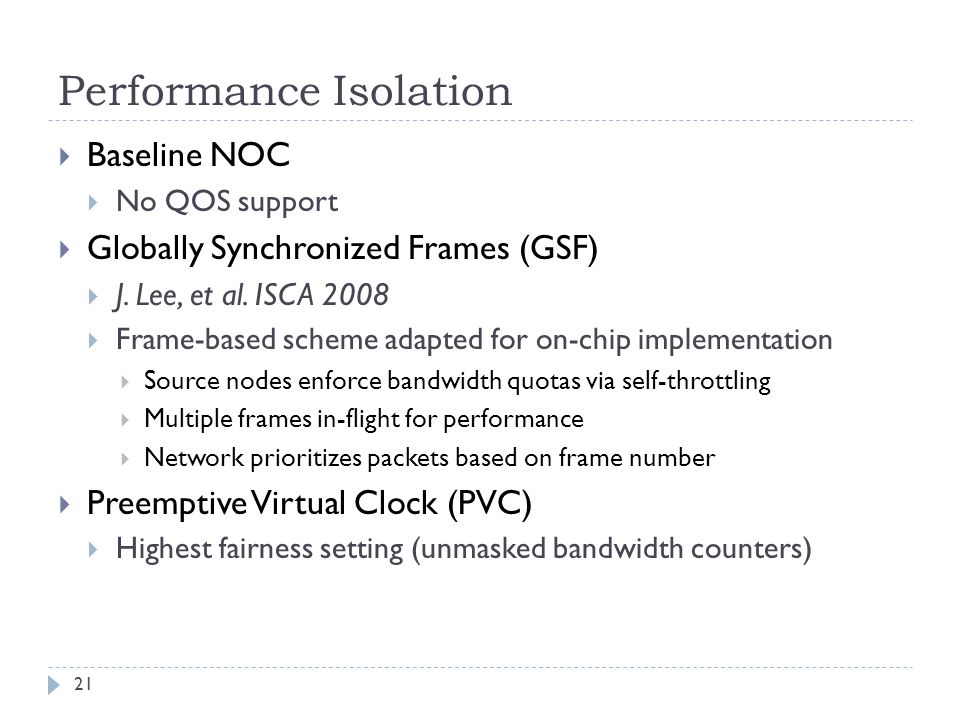 Performance Isolation

Baseline NOC

No QOS support

Globally Synchronized Frames (GSF)

J. Lee, et al. ISCA 2008

Frame-based scheme adapted for on-chip implementation

Source nodes enforce bandwidth quotas via self-throttling

Multiple frames in-flight for performance

Network prioritizes packets based on frame number

Preemptive Virtual Clock (PVC)

Highest fairness setting (unmasked bandwidth counters)

21